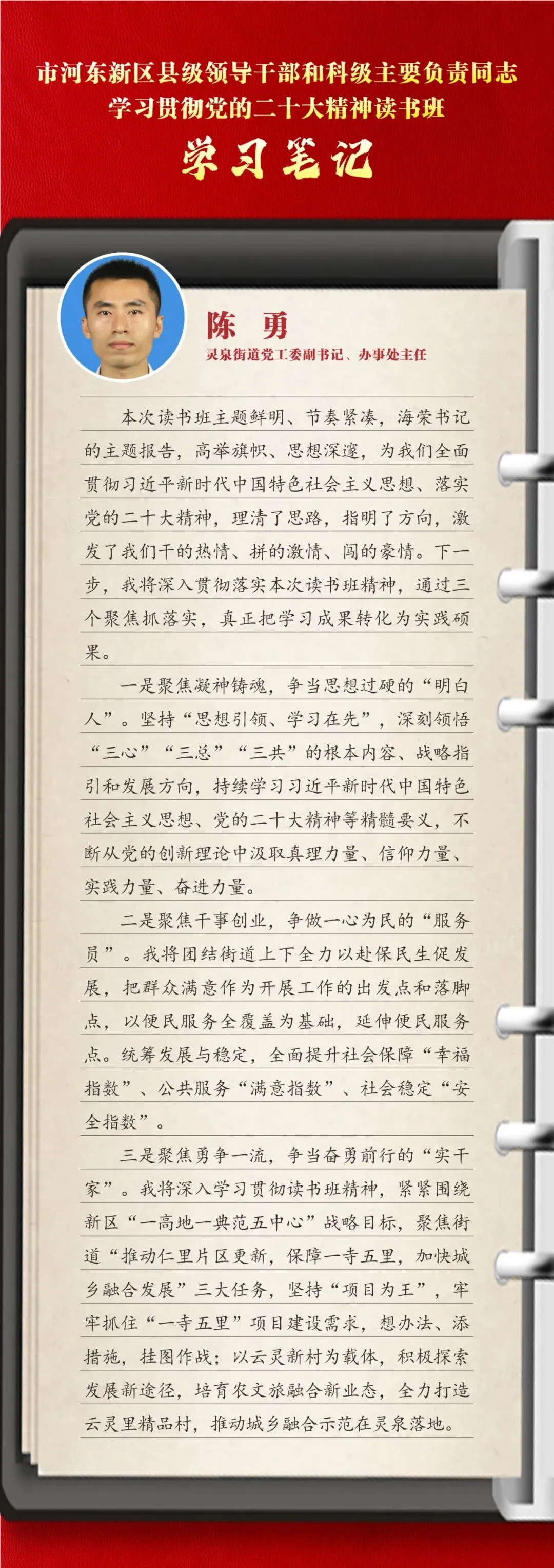 市河东新区县级领导干部和科级主要负责同志
学习贯彻党的二十大精神读书班
学习笔记

陈 勇
灵泉街道党工委副书记、办事处主任

本次读书班主题鲜明、节奏紧凑，海荣书记的主题报告，高举旗帜、思想深邃，为我们全面贯彻习近平新时代中国特色社会主义思想、落实党的二十大精神，理清了思路，指明了方向，激发了我们干的热情、拼的激情、闯的豪情。下一步，我将深入贯彻落实本次读书班精神，通过三个聚焦抓落实，真正把学习成果转化为实践硕果。

一是聚焦凝神铸魂，争当思想过硬的“明白人”。坚持“思想引领、学习在先”，深刻领悟“三心”“三总”“三共”的根本内容、战略指引和发展方向，持续学习习近平新时代中国特色社会主义思想、党的二十大精神等精髓要义，不断从党的创新理论中汲取真理力量、信仰力量、实践力量、奋进力量。

二是聚焦干事创业，争做一心为民的“服务员”。我将团结街道上下全力以赴保民生促发展，把群众满意作为开展工作的出发点和落脚点，以便民服务全覆盖为基础，延伸便民服务点。统筹发展与稳定，全面提升社会保障“幸福指数”、公共服务“满意指数”、社会稳定“安全指数”。

三是聚焦勇争一流，争当奋勇前行的“实干家”。我将深入学习贯彻读书班精神，紧紧围绕新区“一高地一典范五中心”战略目标，聚焦街道“推动仁里片区更新，保障一寺五里，加快城乡融合发展”三大任务，坚持“项目为王”，牢牢抓住“一寺五里”项目建设需求，想办法、添措施，挂图作战；以云灵新村为载体，积极探索发展新途径，培育农文旅融合新业态，全力打造云灵里精品村，推动城乡融合示范在灵泉落地。